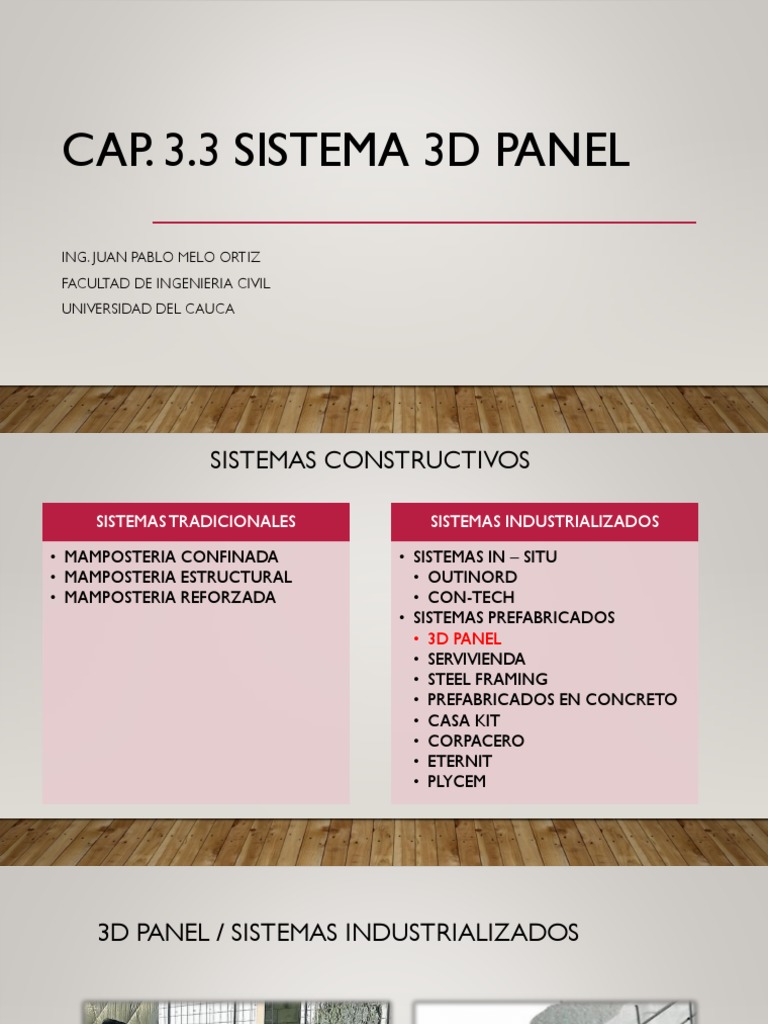 CAP. 3.3 SISTEMA 3D PANEL

ING. JUAN PABLO MELO ORTIZ
FACULTAD DE INGENIERIA CIVIL
UNIVERSIDAD DEL CAUCA

SISTEMAS CONSTRUCTIVOS

SISTEMAS TRADICIONALES
• MAMPOSTERIA CONFINADA
• MAMPOSTERIA ESTRUCTURAL
• MAMPOSTERIA REFORZADA

SISTEMAS INDUSTRIALIZADOS
• SISTEMAS IN – SITU
• OUTINORD
• CON-TECH
• SISTEMAS PREFABRICADOS
• 3D PANEL
• SERVIVIENDA
• STEEL FRAMING
• PREFABRICADOS EN CONCRETO
• CASA KIT
• CORPACERO
• ETERNIT
• PLYCEM

3D PANEL / SISTEMAS INDUSTRIALIZADOS